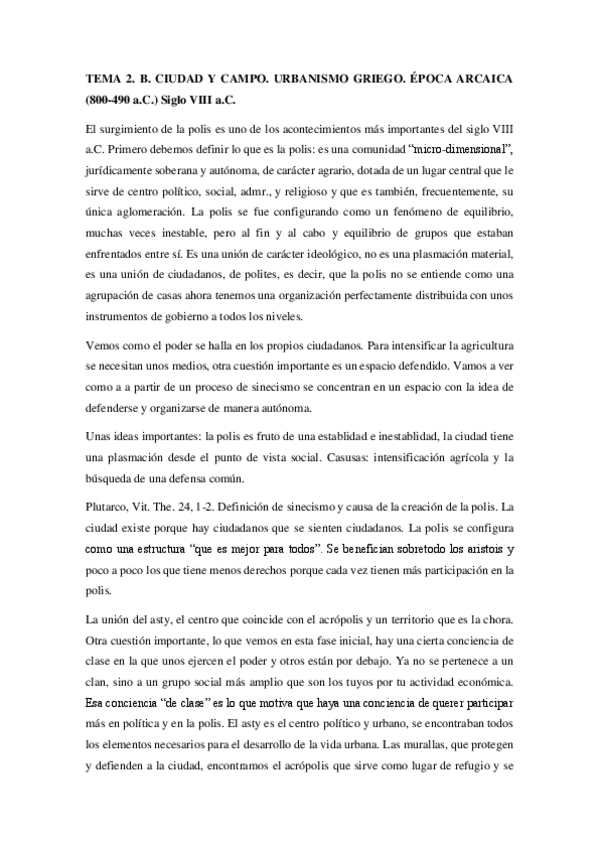 TEMA 2. B. CIUDAD Y CAMPO. URBANISMO GRIEGO. ÉPOCA ARCAICA (800-490 a.C.) Siglo VIII a.C.

El surgimiento de la polis es uno de los acontecimientos más importantes del siglo VIII a.C. Primero debemos definir lo que es la polis: es una comunidad "micro-dimensional", jurídicamente soberana y autónoma, de carácter agrario, dotada de un lugar central que le sirve de centro político, social, admr., y religioso y que es también, frecuentemente, su única aglomeración. La polis se fue configurando como un fenómeno de equilibrio, muchas veces inestable, pero al fin y al cabo y equilibrio de grupos que estaban enfrentados entre sí. Es una unión de carácter ideológico, no es una plasmación material, es una unión de ciudadanos, de polites, es decir, que la polis no se entiende como una agrupación de casas ahora tenemos una organización perfectamente distribuida con unos instrumentos de gobierno a todos los niveles.

Vemos como el poder se halla en los propios ciudadanos. Para intensificar la agricultura se necesitan unos medios, otra cuestión importante es un espacio defendido. Vamos a ver como a a partir de un proceso de sinecismo se concentran en un espacio con la idea de defenderse y organizarse de manera autónoma.

Unas ideas importantes: la polis es fruto de una establidad e inestablidad, la ciudad tiene una plasmación desde el punto de vista social. Casusas: intensificación agrícola y la búsqueda de una defensa común.

Plutarco, Vit. The. 24, 1-2. Definición de sinecismo y causa de la creación de la polis. La ciudad existe porque hay ciudadanos que se sienten ciudadanos. La polis se configura como una estructura "que es mejor para todos". Se benefician sobretodo los aristois y poco a poco los que tiene menos derechos porque cada vez tienen más participación en la polis.

La unión del asty, el centro que coincide con el acrópolis y un territorio que es la chora. Otra cuestión importante, lo que vemos en esta fase inicial, hay una cierta conciencia de clase en la que unos ejercen el poder y otros están por debajo. Ya no se pertenece a un clan, sino a un grupo social más amplio que son los tuyos por tu actividad económica. Esa conciencia "de clase" es lo que motiva que haya una conciencia de querer participar más en política y en la polis. El asty es el centro político y urbano, se encontraban todos los elementos necesarios para el desarrollo de la vida urbana. Las murallas, que protegen y defienden a la ciudad, encontramos el acrópolis que sirve como lugar de refugio y se